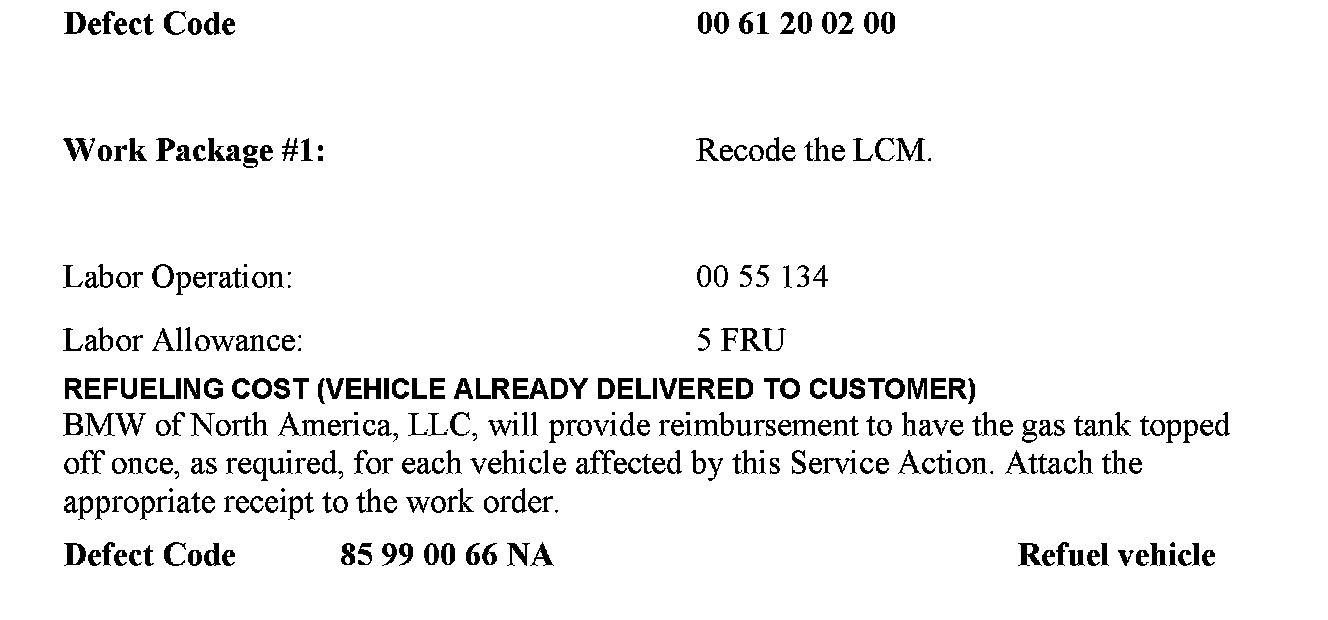 Defect Code 00 61 20 02 00

Work Package #1: Recode the LCM.

Labor Operation: 00 55 134

Labor Allowance: 5 FRU

REFUELING COST (VEHICLE ALREADY DELIVERED TO CUSTOMER)

BMW of North America, LLC, will provide reimbursement to have the gas tank topped off once, as required, for each vehicle affected by this Service Action. Attach the appropriate receipt to the work order.

Defect Code 85 99 00 66 NA Refuel vehicle